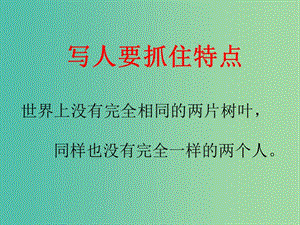 写人要抓住特点

世界上没有完全相同的两片树叶，

同样也没有完全一样的两个人。